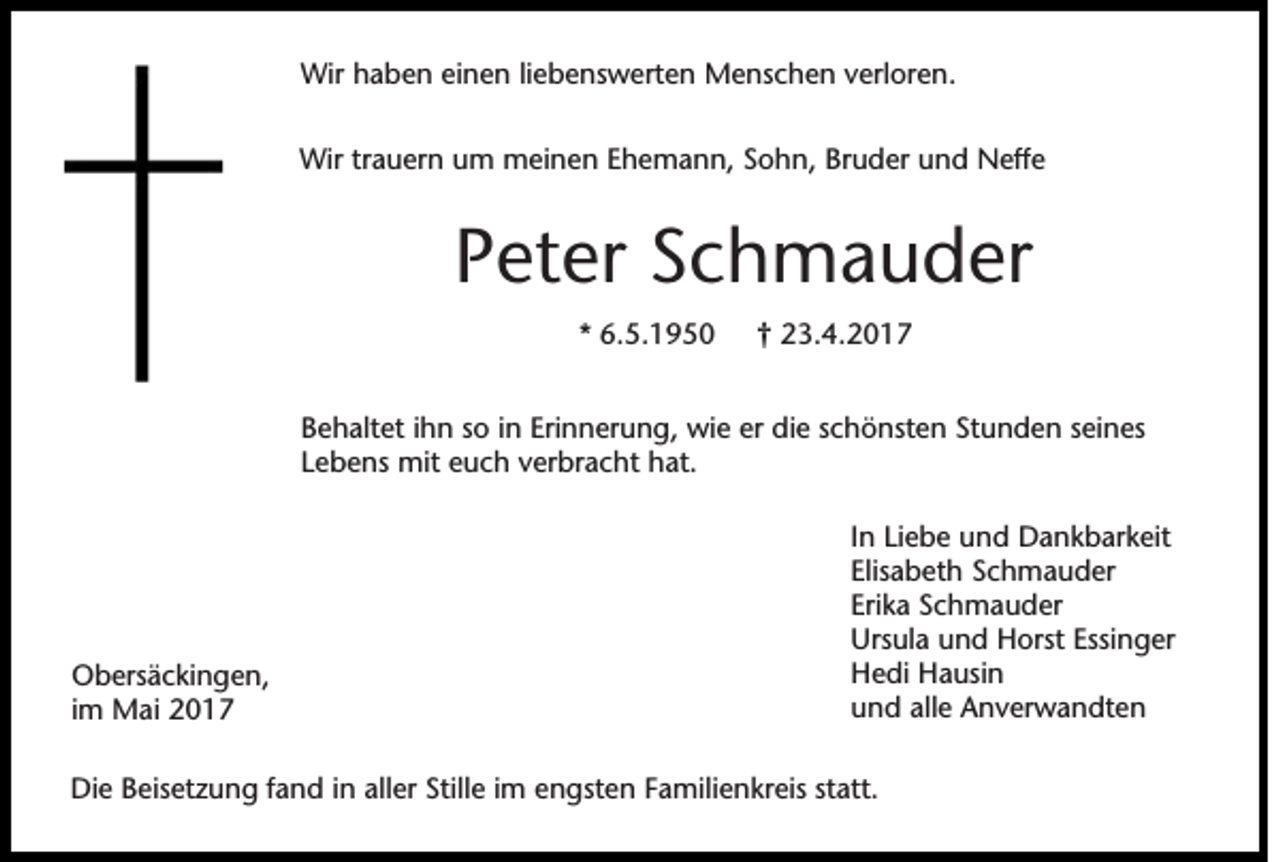 Wir haben einen liebenswerten Menschen verloren.

Wir trauern um meinen Ehemann, Sohn, Bruder und Neffe

Peter Schmauder

* 6.5.1950 † 23.4.2017

Behaltet ihn so in Erinnerung, wie er die schönsten Stunden seines Lebens mit euch verbracht hat.

In Liebe und Dankbarkeit
Elisabeth Schmauder
Erika Schmauder
Ursula und Horst Essinger
Hedi Hausin
und alle Anverwandten

Obersäckingen,
im Mai 2017

Die Beisetzung fand in aller Stille im engsten Familienkreis statt.